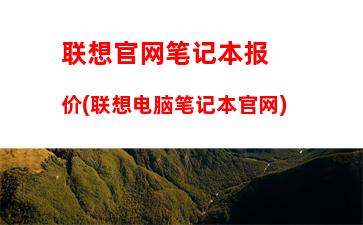 联想官网笔记本报价(联想电脑笔记本官网)